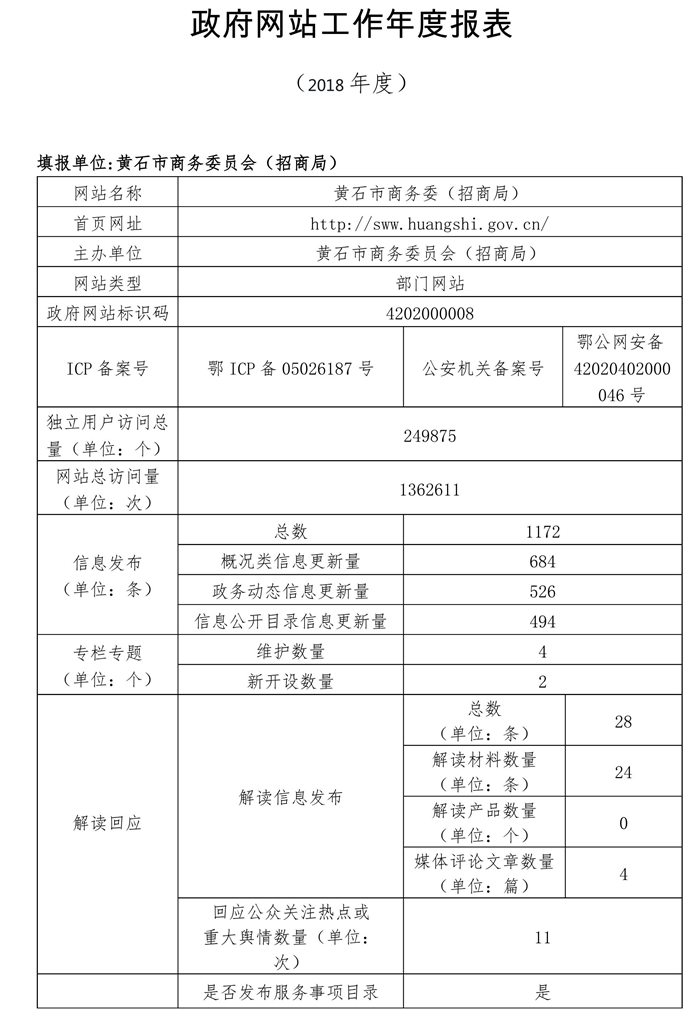 政府网站工作年度报表

（2018 年度）

填报单位:黄石市商务委员会（招商局）

| 网站名称 | 黄石市商务委（招商局） | | |
|---|---|---|---|
| 首页网址 | http://sww.huangshi.gov.cn/ | | |
| 主办单位 | 黄石市商务委员会（招商局） | | |
| 网站类型 | 部门网站 | | |
| 政府网站标识码 | 4202000008 | | |
| ICP 备案号 | 鄂 ICP 备 05026187 号 | 公安机关备案号 | 鄂公网安备 42020402000046 号 |
| 独立用户访问总量（单位：个） | 249875 | | |
| 网站总访问量（单位：次） | 1362611 | | |
| 信息发布（单位：条） | 总数 | 1172 | |
| | 概况类信息更新量 | 684 | |
| | 政务动态信息更新量 | 526 | |
| | 信息公开目录信息更新量 | 494 | |
| 专栏专题（单位：个） | 维护数量 | 4 | |
| | 新开设数量 | 2 | |
| 解读回应 | 解读信息发布 | 总数（单位：条） | 28 |
| | | 解读材料数量（单位：条） | 24 |
| | | 解读产品数量（单位：个） | 0 |
| | | 媒体评论文章数量（单位：篇） | 4 |
| | 回应公众关注热点或重大舆情数量（单位：次） | 11 | |
| | 是否发布服务事项目录 | 是 | |